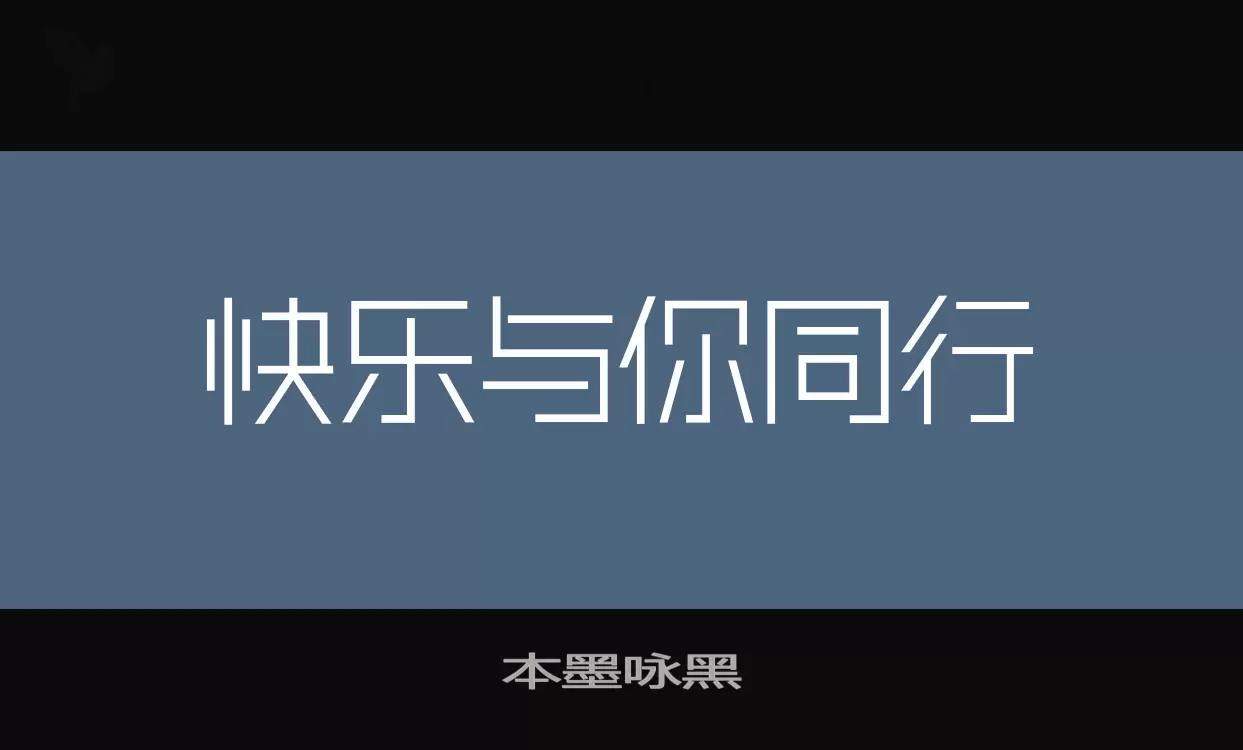 快乐与你同行

本墨咏黑